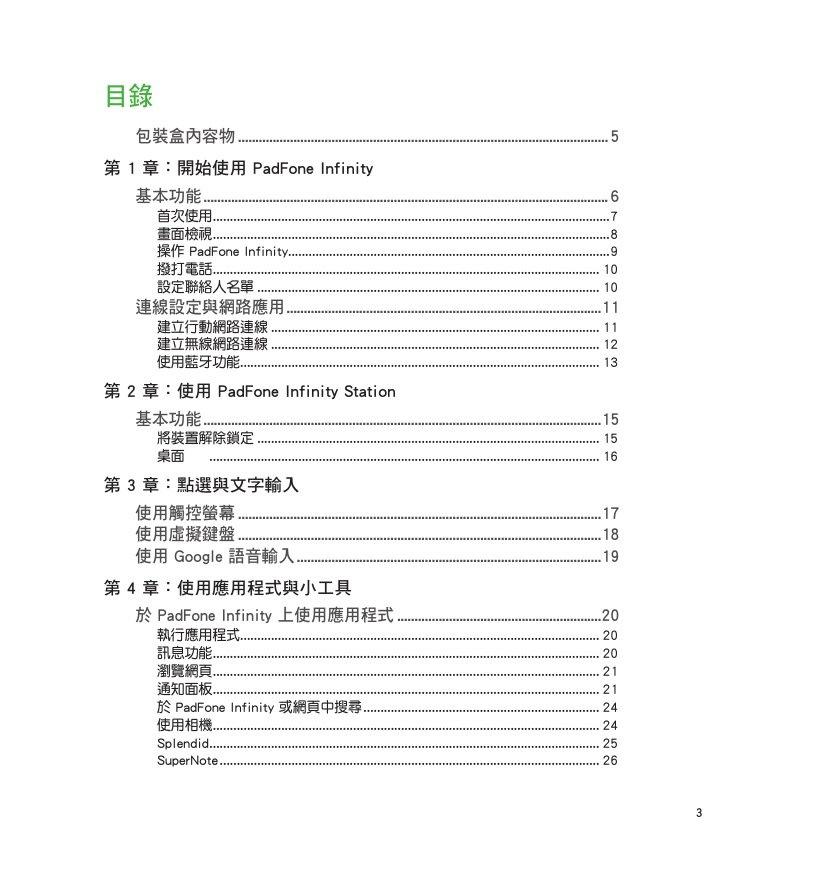 目錄

包裝盒內容物 .......... 5

第 1 章：開始使用 PadFone Infinity

基本功能 .......... 6
首次使用 .......... 7
畫面檢視 .......... 8
操作 PadFone Infinity .......... 9
撥打電話 .......... 10
設定聯絡人名單 .......... 10
連線設定與網路應用 .......... 11
建立行動網路連線 .......... 11
建立無線網路連線 .......... 12
使用藍牙功能 .......... 13

第 2 章：使用 PadFone Infinity Station

基本功能 .......... 15
將裝置解除鎖定 .......... 15
桌面 .......... 16

第 3 章：點選與文字輸入

使用觸控螢幕 .......... 17
使用虛擬鍵盤 .......... 18
使用 Google 語音輸入 .......... 19

第 4 章：使用應用程式與小工具

於 PadFone Infinity 上使用應用程式 .......... 20
執行應用程式 .......... 20
訊息功能 .......... 20
瀏覽網頁 .......... 21
通知面板 .......... 21
於 PadFone Infinity 或網頁中搜尋 .......... 24
使用相機 .......... 24
Splendid .......... 25
SuperNote .......... 26

3